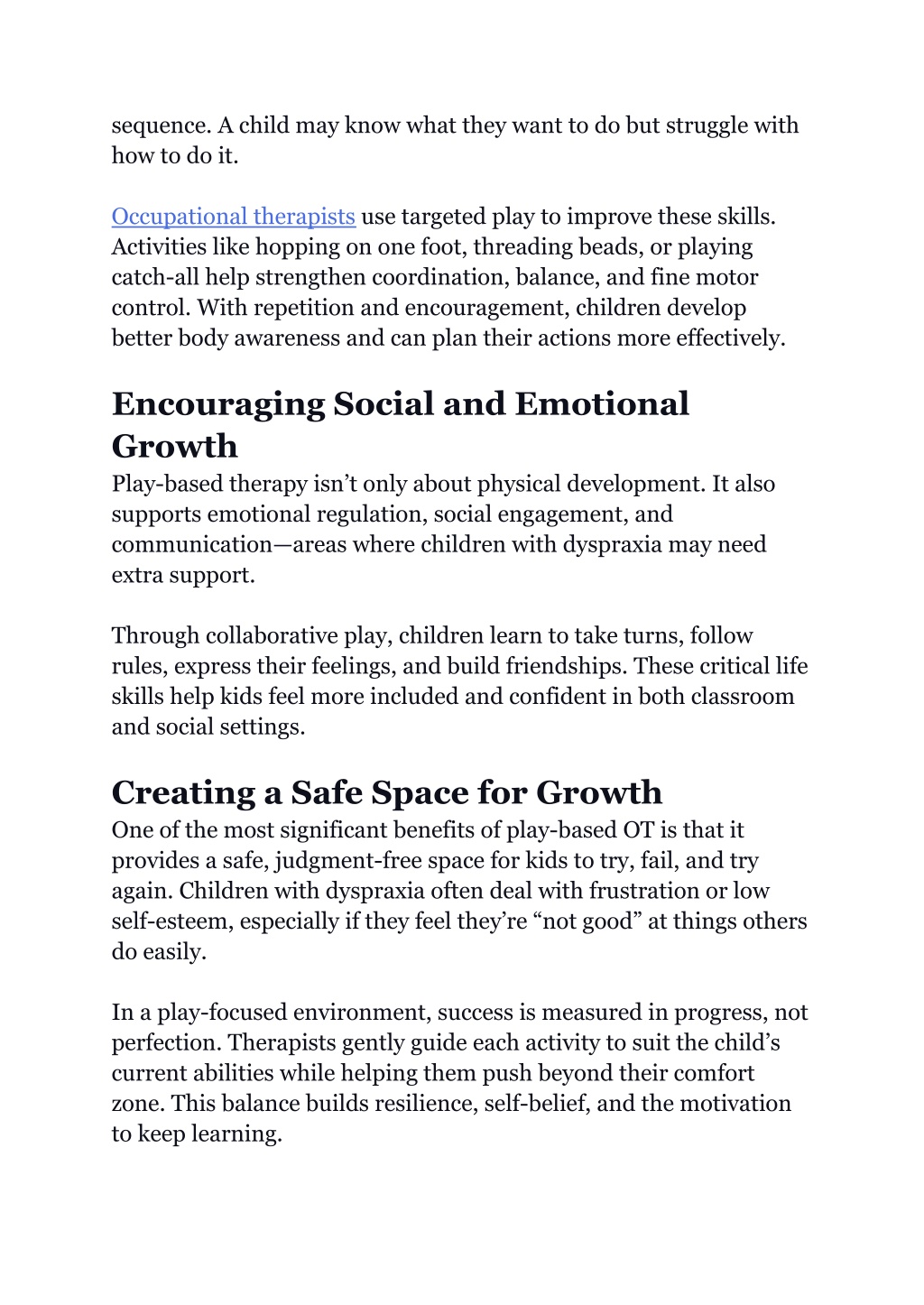 sequence. A child may know what they want to do but struggle with how to do it.

Occupational therapists use targeted play to improve these skills. Activities like hopping on one foot, threading beads, or playing catch-all help strengthen coordination, balance, and fine motor control. With repetition and encouragement, children develop better body awareness and can plan their actions more effectively.

Encouraging Social and Emotional Growth
Play-based therapy isn’t only about physical development. It also supports emotional regulation, social engagement, and communication—areas where children with dyspraxia may need extra support.

Through collaborative play, children learn to take turns, follow rules, express their feelings, and build friendships. These critical life skills help kids feel more included and confident in both classroom and social settings.

Creating a Safe Space for Growth
One of the most significant benefits of play-based OT is that it provides a safe, judgment-free space for kids to try, fail, and try again. Children with dyspraxia often deal with frustration or low self-esteem, especially if they feel they’re “not good” at things others do easily.

In a play-focused environment, success is measured in progress, not perfection. Therapists gently guide each activity to suit the child’s current abilities while helping them push beyond their comfort zone. This balance builds resilience, self-belief, and the motivation to keep learning.